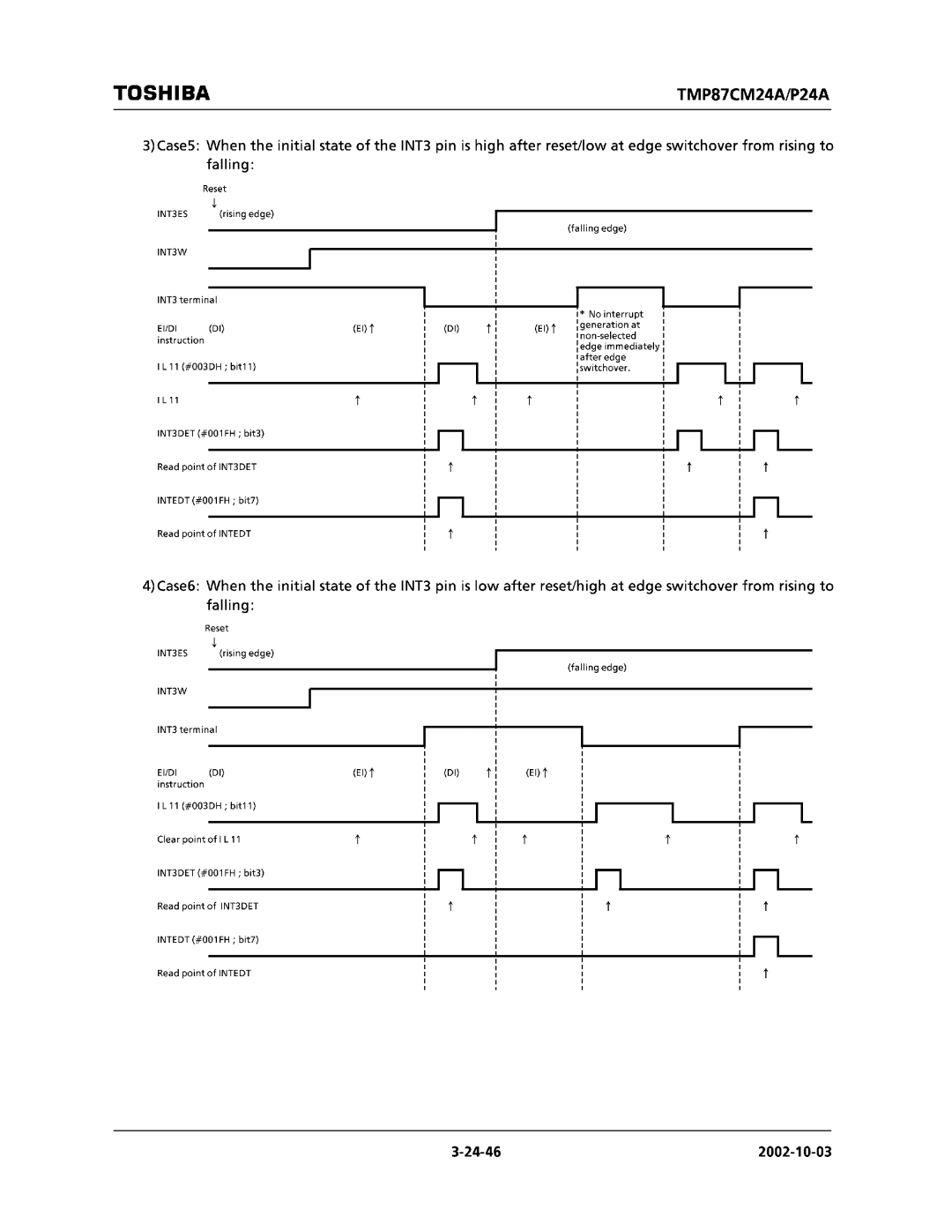 TOSHIBA

TMP87CM24A/P24A

3) Case5: When the initial state of the INT3 pin is high after reset/low at edge switchover from rising to falling:

Reset
↓
INT3ES (rising edge)
(falling edge)
INT3W
INT3 terminal
EI/DI instruction (DI) (EI) ↑ (DI) ↑ (EI) ↑
* No interrupt generation at non-selected edge immediately after edge switchover.
I L 11 (#003DH ; bit11)
I L 11 ↑ ↑ ↑ ↑ ↑
INT3DET (#001FH ; bit3)
Read point of INT3DET ↑ ↑ ↑
INTEDT (#001FH ; bit7)
Read point of INTEDT ↑ ↑

4) Case6: When the initial state of the INT3 pin is low after reset/high at edge switchover from rising to falling:

Reset
↓
INT3ES (rising edge)
(falling edge)
INT3W
INT3 terminal
EI/DI instruction (DI) (EI) ↑ (DI) ↑ (EI) ↑
I L 11 (#003DH ; bit11)
Clear point of I L 11 ↑ ↑ ↑ ↑ ↑
INT3DET (#001FH ; bit3)
Read point of INT3DET ↑ ↑ ↑
INTEDT (#001FH ; bit7)
Read point of INTEDT ↑

3-24-46

2002-10-03